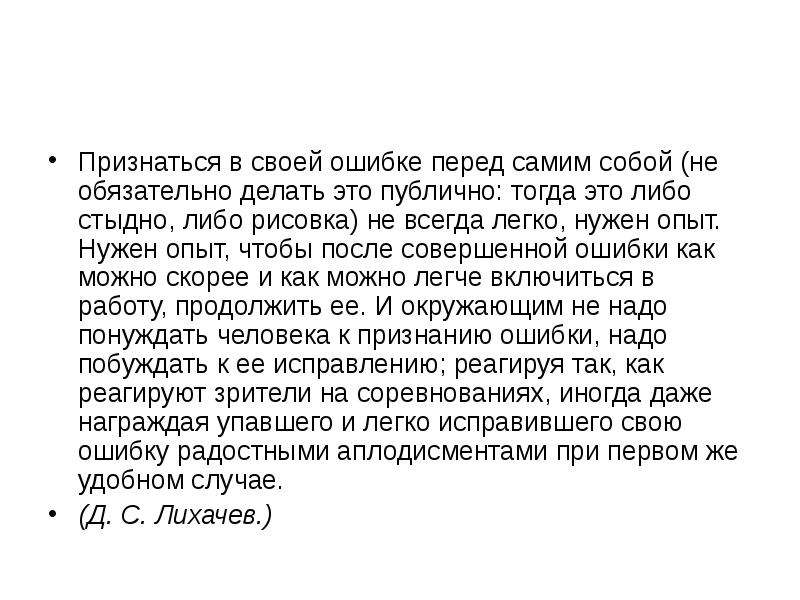 • Признаться в своей ошибке перед самим собой (не обязательно делать это публично: тогда это либо стыдно, либо рисовка) не всегда легко, нужен опыт. Нужен опыт, чтобы после совершенной ошибки как можно скорее и как можно легче включиться в работу, продолжить ее. И окружающим не надо понуждать человека к признанию ошибки, надо побуждать к ее исправлению; реагируя так, как реагируют зрители на соревнованиях, иногда даже награждая упавшего и легко исправившего свою ошибку радостными аплодисментами при первом же удобном случае.

• (Д. С. Лихачев.)